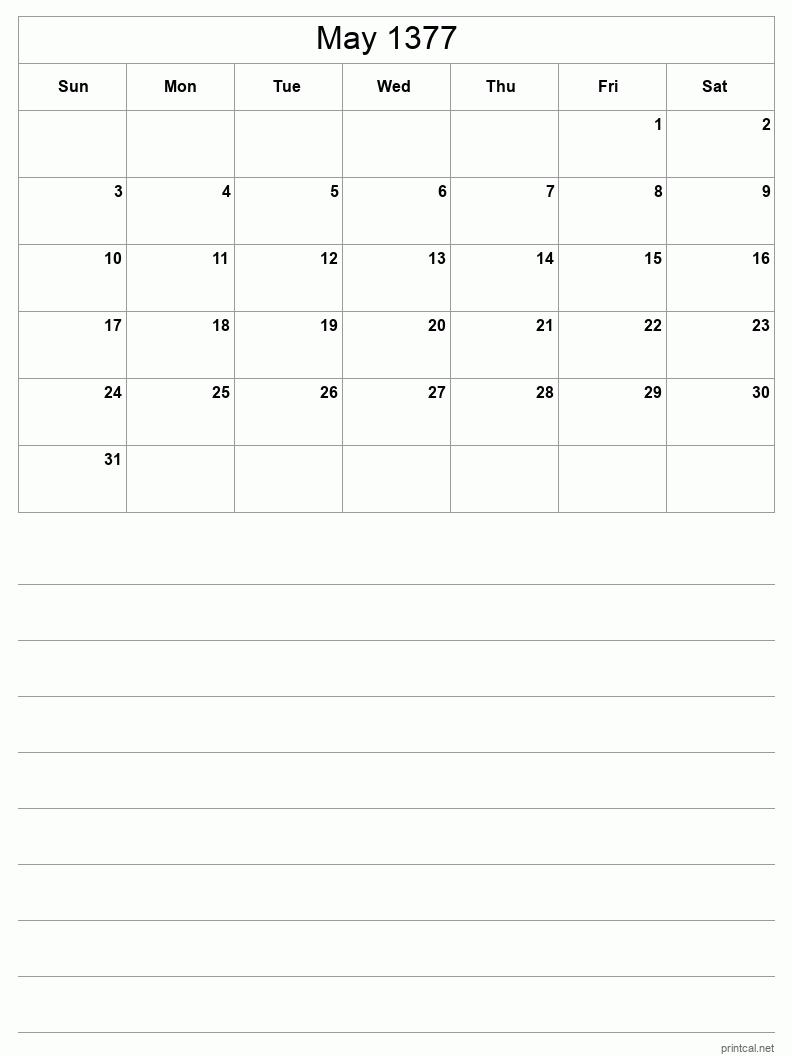 May 1377

| Sun | Mon | Tue | Wed | Thu | Fri | Sat |
|---|---|---|---|---|---|---|
| | | | | | 1 | 2 |
| 3 | 4 | 5 | 6 | 7 | 8 | 9 |
| 10 | 11 | 12 | 13 | 14 | 15 | 16 |
| 17 | 18 | 19 | 20 | 21 | 22 | 23 |
| 24 | 25 | 26 | 27 | 28 | 29 | 30 |
| 31 | | | | | | |

printcal.net